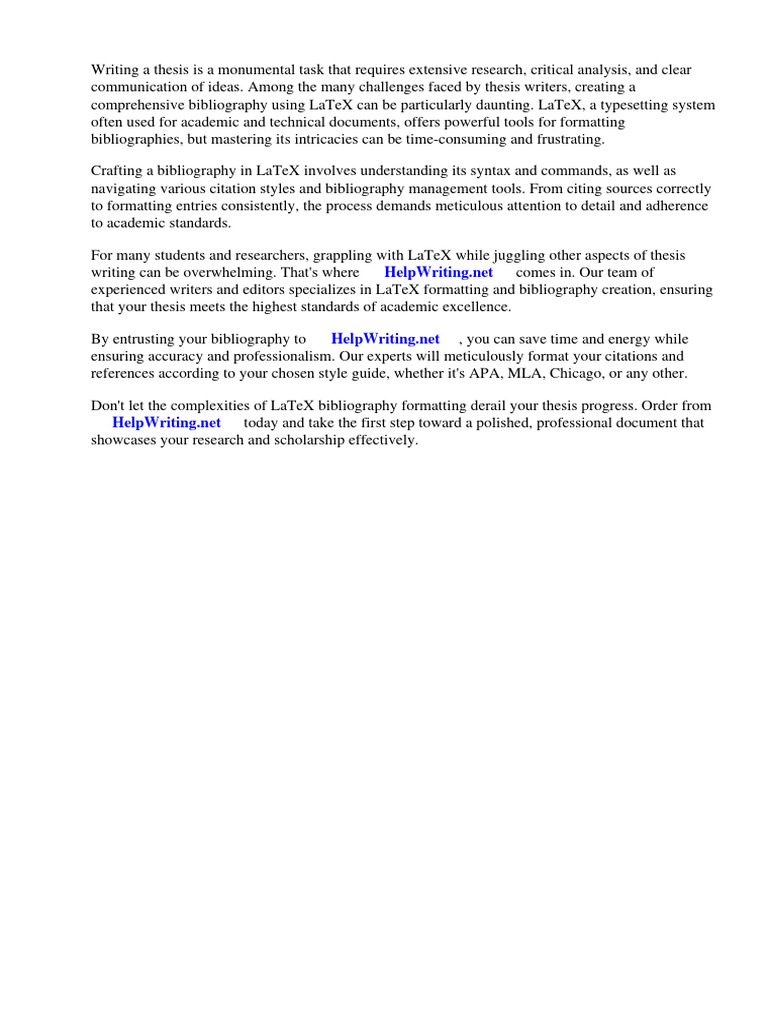 Writing a thesis is a monumental task that requires extensive research, critical analysis, and clear communication of ideas. Among the many challenges faced by thesis writers, creating a comprehensive bibliography using LaTeX can be particularly daunting. LaTeX, a typesetting system often used for academic and technical documents, offers powerful tools for formatting bibliographies, but mastering its intricacies can be time-consuming and frustrating.

Crafting a bibliography in LaTeX involves understanding its syntax and commands, as well as navigating various citation styles and bibliography management tools. From citing sources correctly to formatting entries consistently, the process demands meticulous attention to detail and adherence to academic standards.

For many students and researchers, grappling with LaTeX while juggling other aspects of thesis writing can be overwhelming. That's where HelpWriting.net comes in. Our team of experienced writers and editors specializes in LaTeX formatting and bibliography creation, ensuring that your thesis meets the highest standards of academic excellence.

By entrusting your bibliography to HelpWriting.net , you can save time and energy while ensuring accuracy and professionalism. Our experts will meticulously format your citations and references according to your chosen style guide, whether it's APA, MLA, Chicago, or any other.

Don't let the complexities of LaTeX bibliography formatting derail your thesis progress. Order from HelpWriting.net today and take the first step toward a polished, professional document that showcases your research and scholarship effectively.